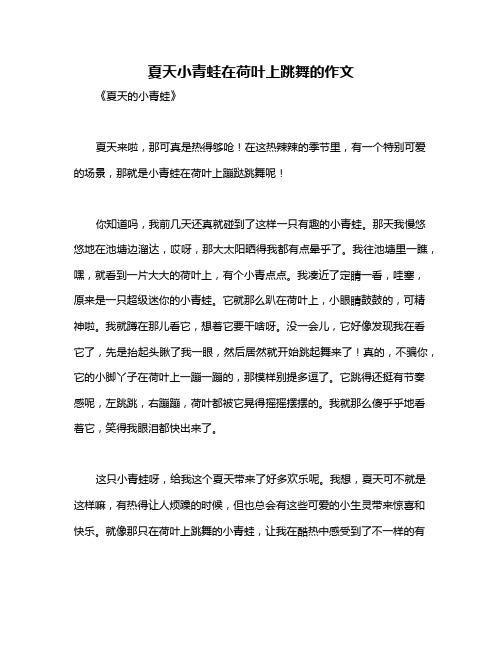 夏天小青蛙在荷叶上跳舞的作文

《夏天的小青蛙》

夏天来啦，那可真是热得够呛！在这热辣辣的季节里，有一个特别可爱的场景，那就是小青蛙在荷叶上蹦跶跳舞呢！

你知道吗，我前几天还真就碰到了这样一只有趣的小青蛙。那天我慢悠悠地在池塘边溜达，哎呀，那大太阳晒得我都有点晕乎了。我往池塘里一瞧，嘿，就看到一片大大的荷叶上，有个小青点点。我凑近了定睛一看，哇塞，原来是一只超级迷你的小青蛙。它就那么趴在荷叶上，小眼睛鼓鼓的，可精神啦。我就蹲在那儿看它，想着它要干啥呀。没一会儿，它好像发现我在看它了，先是抬起头瞅了我一眼，然后居然就开始跳起舞来了！真的，不骗你，它的小脚丫子在荷叶上一蹦一蹦的，那模样别提多逗了。它跳得还挺有节奏感呢，左跳跳，右蹦蹦，荷叶都被它晃得摇摇摆摆的。我就那么傻乎乎地看着它，笑得我眼泪都快出来了。

这只小青蛙呀，给我这个夏天带来了好多欢乐呢。我想，夏天可不就是这样嘛，有热得让人烦躁的时候，但也总会有这些可爱的小生灵带来惊喜和快乐。就像那只在荷叶上跳舞的小青蛙，让我在酷热中感受到了不一样的有